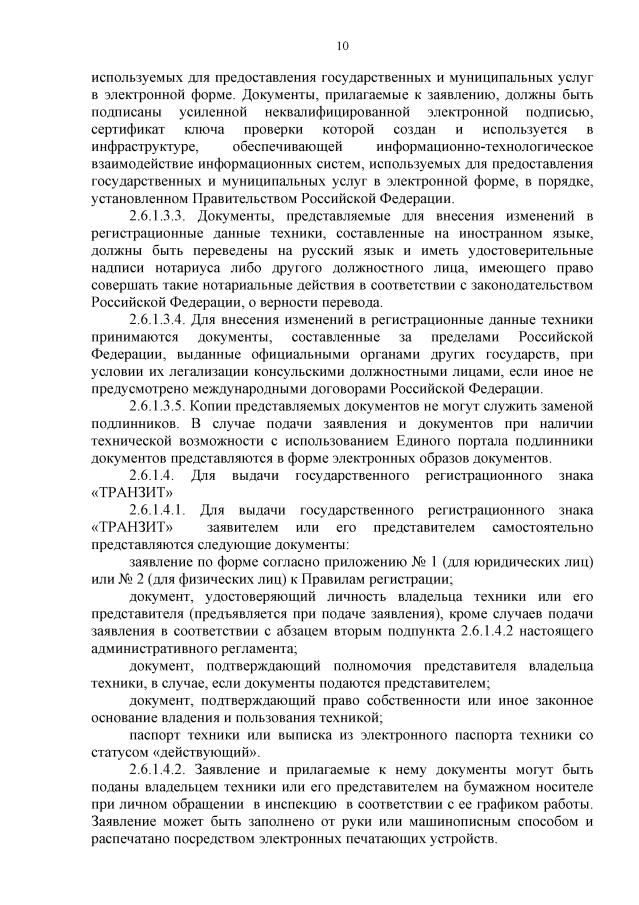 10

используемых для предоставления государственных и муниципальных услуг в электронной форме. Документы, прилагаемые к заявлению, должны быть подписаны усиленной неквалифицированной электронной подписью, сертификат ключа проверки которой создан и используется в инфраструктуре, обеспечивающей информационно-технологическое взаимодействие информационных систем, используемых для предоставления государственных и муниципальных услуг в электронной форме, в порядке, установленном Правительством Российской Федерации.

2.6.1.3.3. Документы, представляемые для внесения изменений в регистрационные данные техники, составленные на иностранном языке, должны быть переведены на русский язык и иметь удостоверительные надписи нотариуса либо другого должностного лица, имеющего право совершать такие нотариальные действия в соответствии с законодательством Российской Федерации, о верности перевода.

2.6.1.3.4. Для внесения изменений в регистрационные данные техники принимаются документы, составленные за пределами Российской Федерации, выданные официальными органами других государств, при условии их легализации консульскими должностными лицами, если иное не предусмотрено международными договорами Российской Федерации.

2.6.1.3.5. Копии представляемых документов не могут служить заменой подлинников. В случае подачи заявления и документов при наличии технической возможности с использованием Единого портала подлинники документов представляются в форме электронных образов документов.

2.6.1.4. Для выдачи государственного регистрационного знака «ТРАНЗИТ»

2.6.1.4.1. Для выдачи государственного регистрационного знака «ТРАНЗИТ» заявителем или его представителем самостоятельно представляются следующие документы:

заявление по форме согласно приложению № 1 (для юридических лиц) или № 2 (для физических лиц) к Правилам регистрации;

документ, удостоверяющий личность владельца техники или его представителя (предъявляется при подаче заявления), кроме случаев подачи заявления в соответствии с абзацем вторым подпункта 2.6.1.4.2 настоящего административного регламента;

документ, подтверждающий полномочия представителя владельца техники, в случае, если документы подаются представителем;

документ, подтверждающий право собственности или иное законное основание владения и пользования техникой;

паспорт техники или выписка из электронного паспорта техники со статусом «действующий».

2.6.1.4.2. Заявление и прилагаемые к нему документы могут быть поданы владельцем техники или его представителем на бумажном носителе при личном обращении в инспекцию в соответствии с ее графиком работы. Заявление может быть заполнено от руки или машинописным способом и распечатано посредством электронных печатающих устройств.